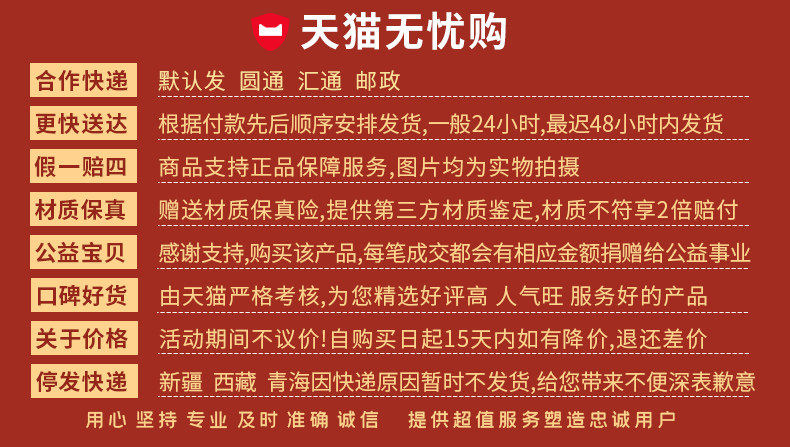 天猫无忧购

合作快递 默认发 圆通 汇通 邮政

更快送达 根据付款先后顺序安排发货,一般24小时,最迟48小时内发货

假一赔四 商品支持正品保障服务,图片均为实物拍摄

材质保真 赠送材质保真险,提供第三方材质鉴定,材质不符享2倍赔付

公益宝贝 感谢支持,购买该产品,每笔成交都会有相应金额捐赠给公益事业

口碑好货 由天猫严格考核,为您精选好评高 人气旺 服务好的产品

关于价格 活动期间不议价!自购买日起15天内如有降价,退还差价

停发快递 新疆 西藏 青海因快递原因暂时不发货,给您带来不便深表歉意

用心 坚持 专业 及时 准确 诚信 提供超值服务塑造忠诚用户